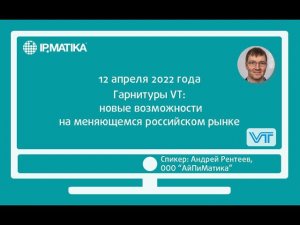 IP.MATIKA

12 апреля 2022 года
Гарнитуры VT:
новые возможности
на меняющемся российском рынке

VT

Спикер: Андрей Рентеев,
ООО "АйПиМатика"